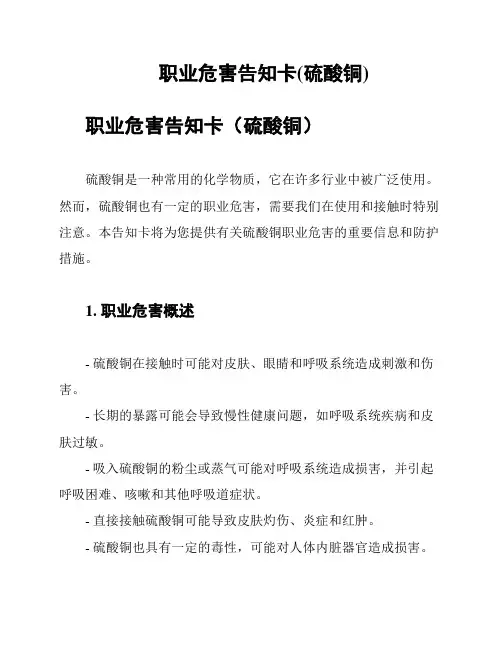 职业危害告知卡(硫酸铜)

职业危害告知卡（硫酸铜）

硫酸铜是一种常用的化学物质，它在许多行业中被广泛使用。然而，硫酸铜也有一定的职业危害，需要我们在使用和接触时特别注意。本告知卡将为您提供有关硫酸铜职业危害的重要信息和防护措施。

1. 职业危害概述

- 硫酸铜在接触时可能对皮肤、眼睛和呼吸系统造成刺激和伤害。

- 长期的暴露可能会导致慢性健康问题，如呼吸系统疾病和皮肤过敏。

- 吸入硫酸铜的粉尘或蒸气可能对呼吸系统造成损害，并引起呼吸困难、咳嗽和其他呼吸道症状。

- 直接接触硫酸铜可能导致皮肤灼伤、炎症和红肿。

- 硫酸铜也具有一定的毒性，可能对人体内脏器官造成损害。